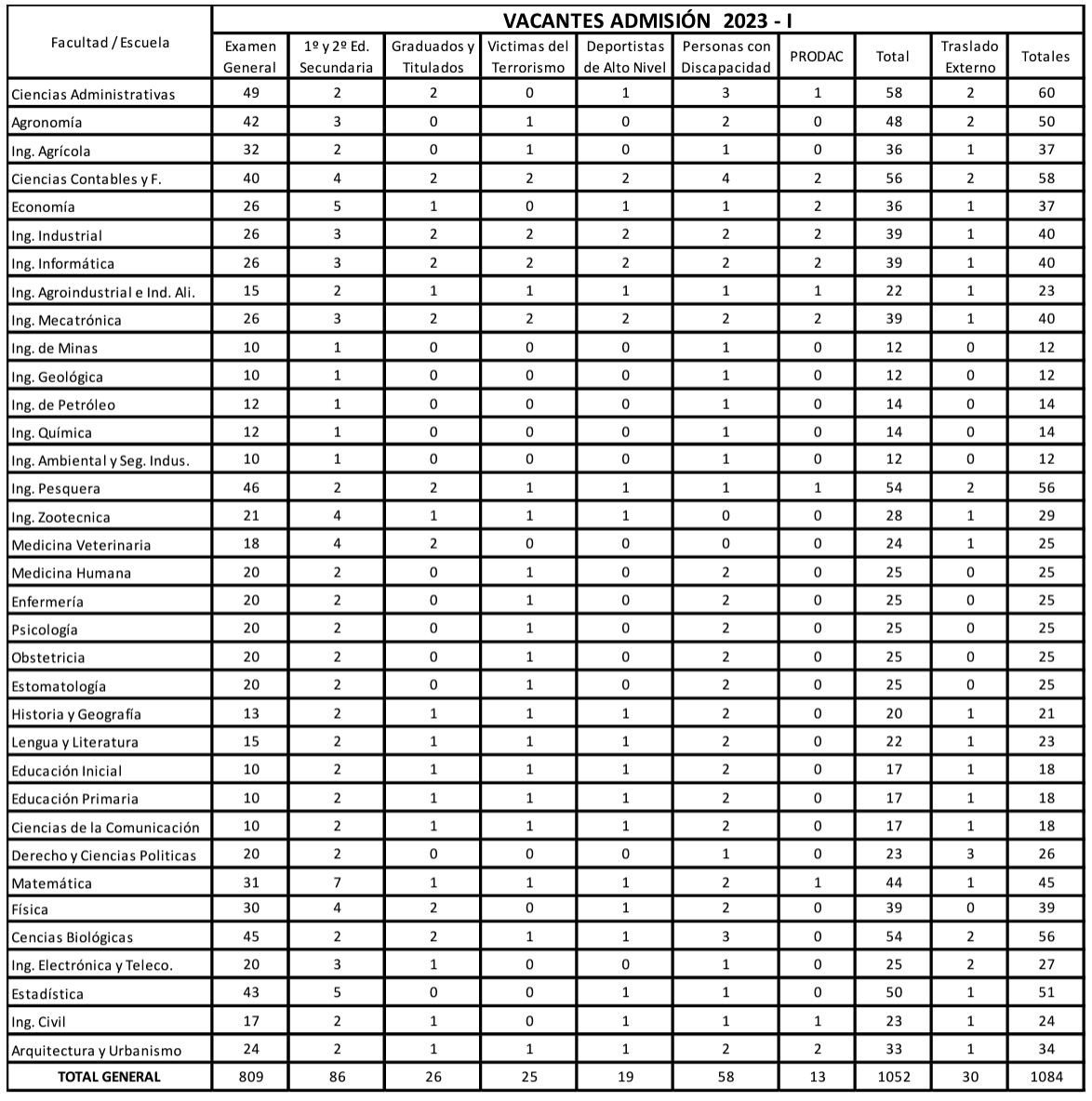 | Facultad / Escuela | VACANTES ADMISIÓN 2023 - I | | | | | | | | | |
|---|---|---|---|---|---|---|---|---|---|---|
| | Examen General | 1º y 2º Ed. Secundaria | Graduados y Titulados | Victimas del Terrorismo | Deportistas de Alto Nivel | Personas con Discapacidad | PRODAC | Total | Traslado Externo | Totales |
| Ciencias Administrativas | 49 | 2 | 2 | 0 | 1 | 3 | 1 | 58 | 2 | 60 |
| Agronomía | 42 | 3 | 0 | 1 | 0 | 2 | 0 | 48 | 2 | 50 |
| Ing. Agrícola | 32 | 2 | 0 | 1 | 0 | 1 | 0 | 36 | 1 | 37 |
| Ciencias Contables y F. | 40 | 4 | 2 | 2 | 2 | 4 | 2 | 56 | 2 | 58 |
| Economía | 26 | 5 | 1 | 0 | 1 | 1 | 2 | 36 | 1 | 37 |
| Ing. Industrial | 26 | 3 | 2 | 2 | 2 | 2 | 2 | 39 | 1 | 40 |
| Ing. Informática | 26 | 3 | 2 | 2 | 2 | 2 | 2 | 39 | 1 | 40 |
| Ing. Agroindustrial e Ind. Ali. | 15 | 2 | 1 | 1 | 1 | 1 | 1 | 22 | 1 | 23 |
| Ing. Mecatrónica | 26 | 3 | 2 | 2 | 2 | 2 | 2 | 39 | 1 | 40 |
| Ing. de Minas | 10 | 1 | 0 | 0 | 0 | 1 | 0 | 12 | 0 | 12 |
| Ing. Geológica | 10 | 1 | 0 | 0 | 0 | 1 | 0 | 12 | 0 | 12 |
| Ing. de Petróleo | 12 | 1 | 0 | 0 | 0 | 1 | 0 | 14 | 0 | 14 |
| Ing. Química | 12 | 1 | 0 | 0 | 0 | 1 | 0 | 14 | 0 | 14 |
| Ing. Ambiental y Seg. Indus. | 10 | 1 | 0 | 0 | 0 | 1 | 0 | 12 | 0 | 12 |
| Ing. Pesquera | 46 | 2 | 2 | 1 | 1 | 1 | 1 | 54 | 2 | 56 |
| Ing. Zootecnica | 21 | 4 | 1 | 1 | 1 | 0 | 0 | 28 | 1 | 29 |
| Medicina Veterinaria | 18 | 4 | 2 | 0 | 0 | 0 | 0 | 24 | 1 | 25 |
| Medicina Humana | 20 | 2 | 0 | 1 | 0 | 2 | 0 | 25 | 0 | 25 |
| Enfermería | 20 | 2 | 0 | 1 | 0 | 2 | 0 | 25 | 0 | 25 |
| Psicología | 20 | 2 | 0 | 1 | 0 | 2 | 0 | 25 | 0 | 25 |
| Obstetricia | 20 | 2 | 0 | 1 | 0 | 2 | 0 | 25 | 0 | 25 |
| Estomatología | 20 | 2 | 0 | 1 | 0 | 2 | 0 | 25 | 0 | 25 |
| Historia y Geografía | 13 | 2 | 1 | 1 | 1 | 2 | 0 | 20 | 1 | 21 |
| Lengua y Literatura | 15 | 2 | 1 | 1 | 1 | 2 | 0 | 22 | 1 | 23 |
| Educación Inicial | 10 | 2 | 1 | 1 | 1 | 2 | 0 | 17 | 1 | 18 |
| Educación Primaria | 10 | 2 | 1 | 1 | 1 | 2 | 0 | 17 | 1 | 18 |
| Ciencias de la Comunicación | 10 | 2 | 1 | 1 | 1 | 2 | 0 | 17 | 1 | 18 |
| Derecho y Ciencias Politicas | 20 | 2 | 0 | 0 | 0 | 1 | 0 | 23 | 3 | 26 |
| Matemática | 31 | 7 | 1 | 1 | 1 | 2 | 1 | 44 | 1 | 45 |
| Física | 30 | 4 | 2 | 0 | 1 | 2 | 0 | 39 | 0 | 39 |
| Cencias Biológicas | 45 | 2 | 2 | 1 | 1 | 3 | 0 | 54 | 2 | 56 |
| Ing. Electrónica y Teleco. | 20 | 3 | 1 | 0 | 0 | 1 | 0 | 25 | 2 | 27 |
| Estadística | 43 | 5 | 0 | 0 | 1 | 1 | 0 | 50 | 1 | 51 |
| Ing. Civil | 17 | 2 | 1 | 0 | 1 | 1 | 1 | 23 | 1 | 24 |
| Arquitectura y Urbanismo | 24 | 2 | 1 | 1 | 1 | 2 | 2 | 33 | 1 | 34 |
| TOTAL GENERAL | 809 | 86 | 26 | 25 | 19 | 58 | 13 | 1052 | 30 | 1084 |